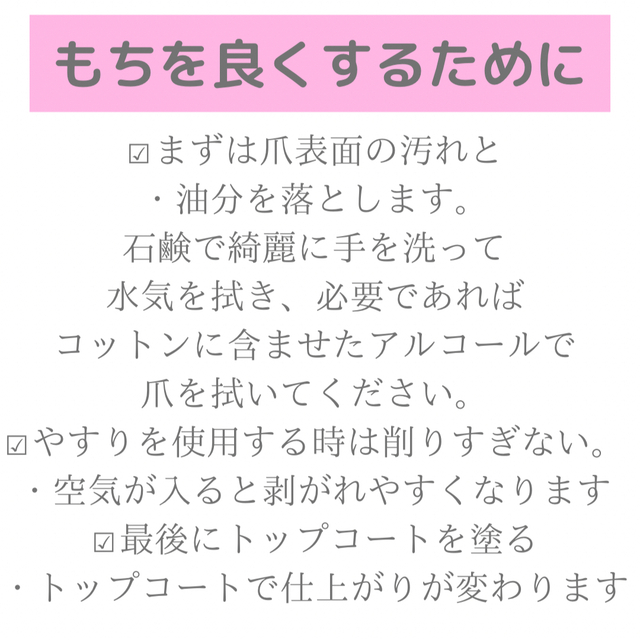 もちを良くするために

☑まずは爪表面の汚れと
・油分を落とします。
石鹸で綺麗に手を洗って
水気を拭き、必要であれば
コットンに含ませたアルコールで
爪を拭いてください。
☑やすりを使用する時は削りすぎない。
・空気が入ると剥がれやすくなります
☑最後にトップコートを塗る
・トップコートで仕上がりが変わります